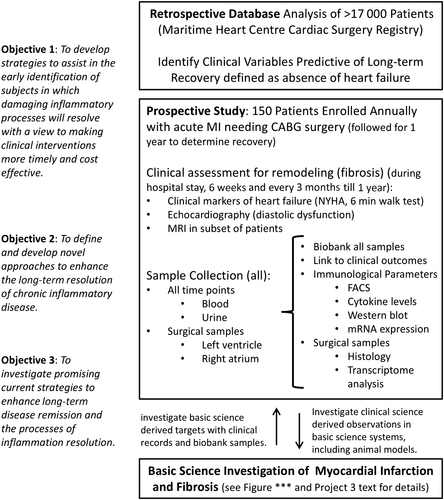 Objective 1: To develop strategies to assist in the early identification of subjects in which damaging inflammatory processes will resolve with a view to making clinical interventions more timely and cost effective.

Objective 2: To define and develop novel approaches to enhance the long-term resolution of chronic inflammatory disease.

Objective 3: To investigate promising current strategies to enhance long-term disease remission and the processes of inflammation resolution.

Retrospective Database Analysis of >17 000 Patients (Maritime Heart Centre Cardiac Surgery Registry)

Identify Clinical Variables Predictive of Long-term Recovery defined as absence of heart failure

Prospective Study: 150 Patients Enrolled Annually with acute MI needing CABG surgery (followed for 1 year to determine recovery)

Clinical assessment for remodeling (fibrosis) (during hospital stay, 6 weeks and every 3 months till 1 year):
• Clinical markers of heart failure (NYHA, 6 min walk test)
• Echocardiography (diastolic dysfunction)
• MRI in subset of patients

Sample Collection (all):
• All time points
 • Blood
 • Urine
• Surgical samples
 • Left ventricle
 • Right atrium

• Biobank all samples
• Link to clinical outcomes
• Immunological Parameters
 • FACS
 • Cytokine levels
 • Western blot
 • mRNA expression
• Surgical samples
 • Histology
 • Transcriptome analysis

investigate basic science derived targets with clinical records and biobank samples.

Investigate clinical science derived observations in basic science systems, including animal models.

Basic Science Investigation of Myocardial Infarction and Fibrosis (see Figure *** and Project 3 text for details)